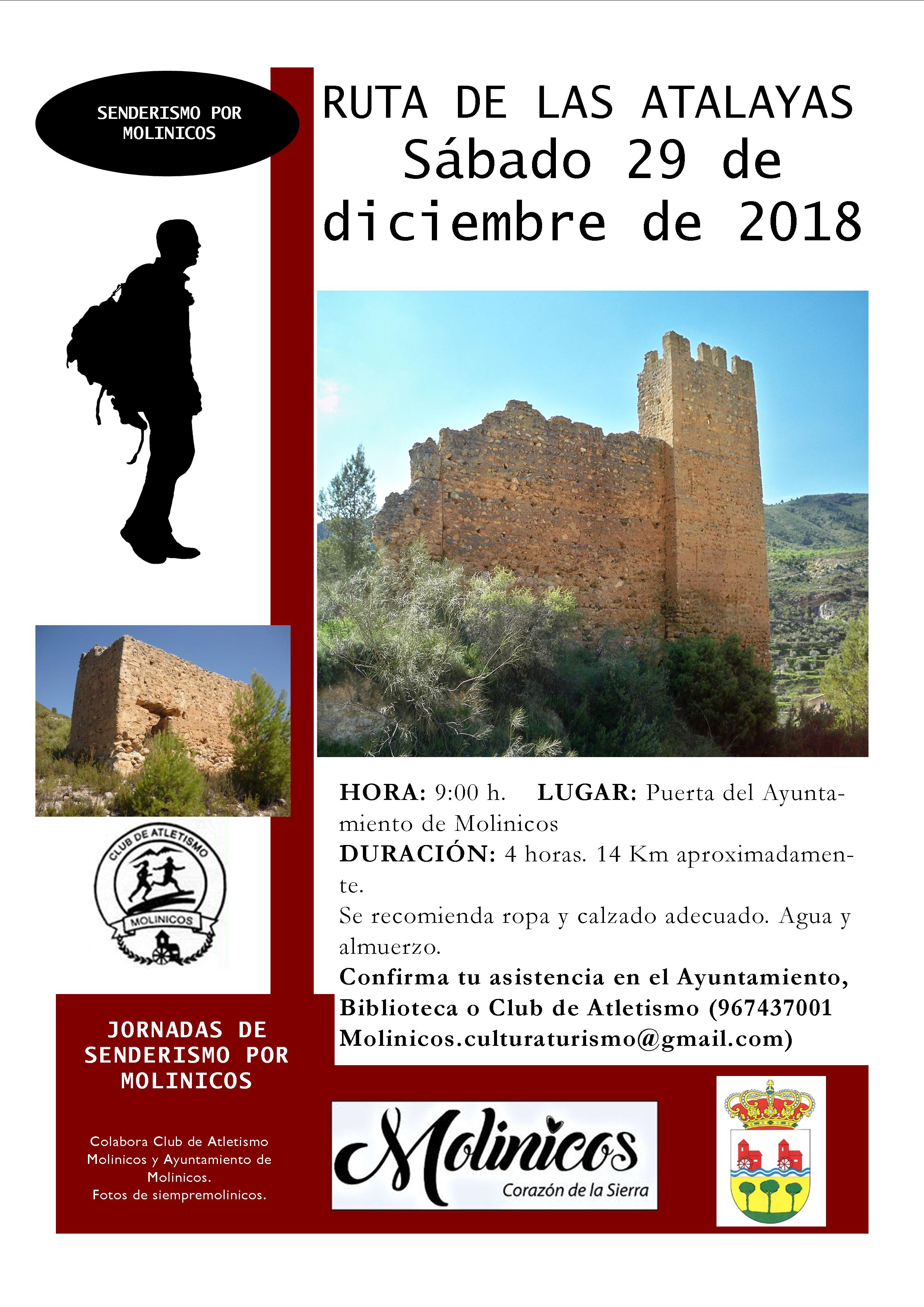 SENDERISMO POR MOLINICOS

RUTA DE LAS ATALAYAS
Sábado 29 de diciembre de 2018

CLUB DE ATLETISMO
MOLINICOS

HORA: 9:00 h. LUGAR: Puerta del Ayuntamiento de Molinicos
DURACIÓN: 4 horas. 14 Km aproximadamente.
Se recomienda ropa y calzado adecuado. Agua y almuerzo.
Confirma tu asistencia en el Ayuntamiento, Biblioteca o Club de Atletismo (967437001 Molinicos.culturaturismo@gmail.com)

JORNADAS DE SENDERISMO POR MOLINICOS

Colabora Club de Atletismo Molinicos y Ayuntamiento de Molinicos.
Fotos de siempremolinicos.

Molinicos
Corazón de la Sierra